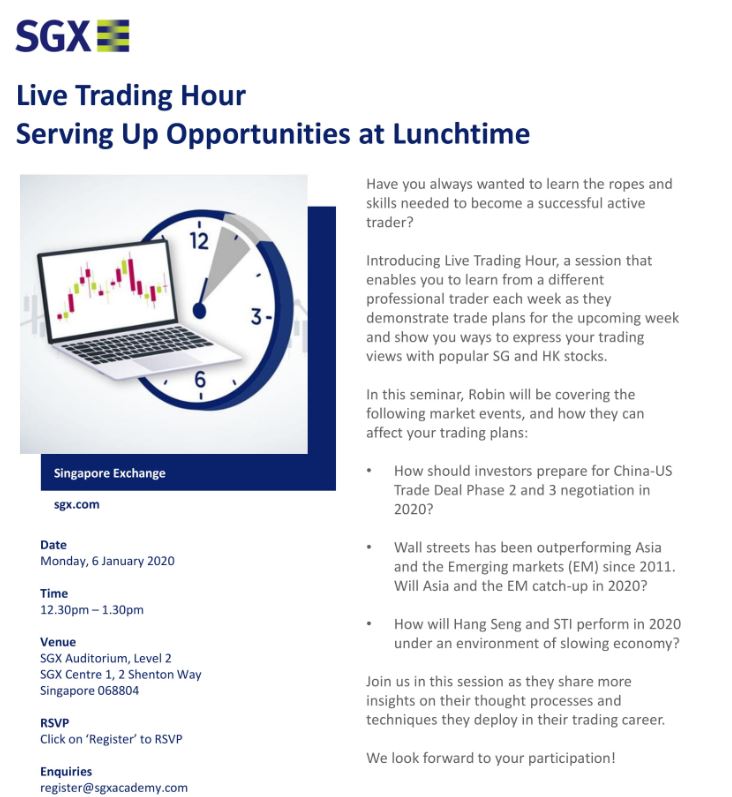 SGX

Live Trading Hour
Serving Up Opportunities at Lunchtime

12
3
6

Singapore Exchange

sgx.com

Date
Monday, 6 January 2020

Time
12.30pm – 1.30pm

Venue
SGX Auditorium, Level 2
SGX Centre 1, 2 Shenton Way
Singapore 068804

RSVP
Click on 'Register' to RSVP

Enquiries
register@sgxacademy.com

Have you always wanted to learn the ropes and skills needed to become a successful active trader?

Introducing Live Trading Hour, a session that enables you to learn from a different professional trader each week as they demonstrate trade plans for the upcoming week and show you ways to express your trading views with popular SG and HK stocks.

In this seminar, Robin will be covering the following market events, and how they can affect your trading plans:

• How should investors prepare for China-US Trade Deal Phase 2 and 3 negotiation in 2020?

• Wall streets has been outperforming Asia and the Emerging markets (EM) since 2011. Will Asia and the EM catch-up in 2020?

• How will Hang Seng and STI perform in 2020 under an environment of slowing economy?

Join us in this session as they share more insights on their thought processes and techniques they deploy in their trading career.

We look forward to your participation!